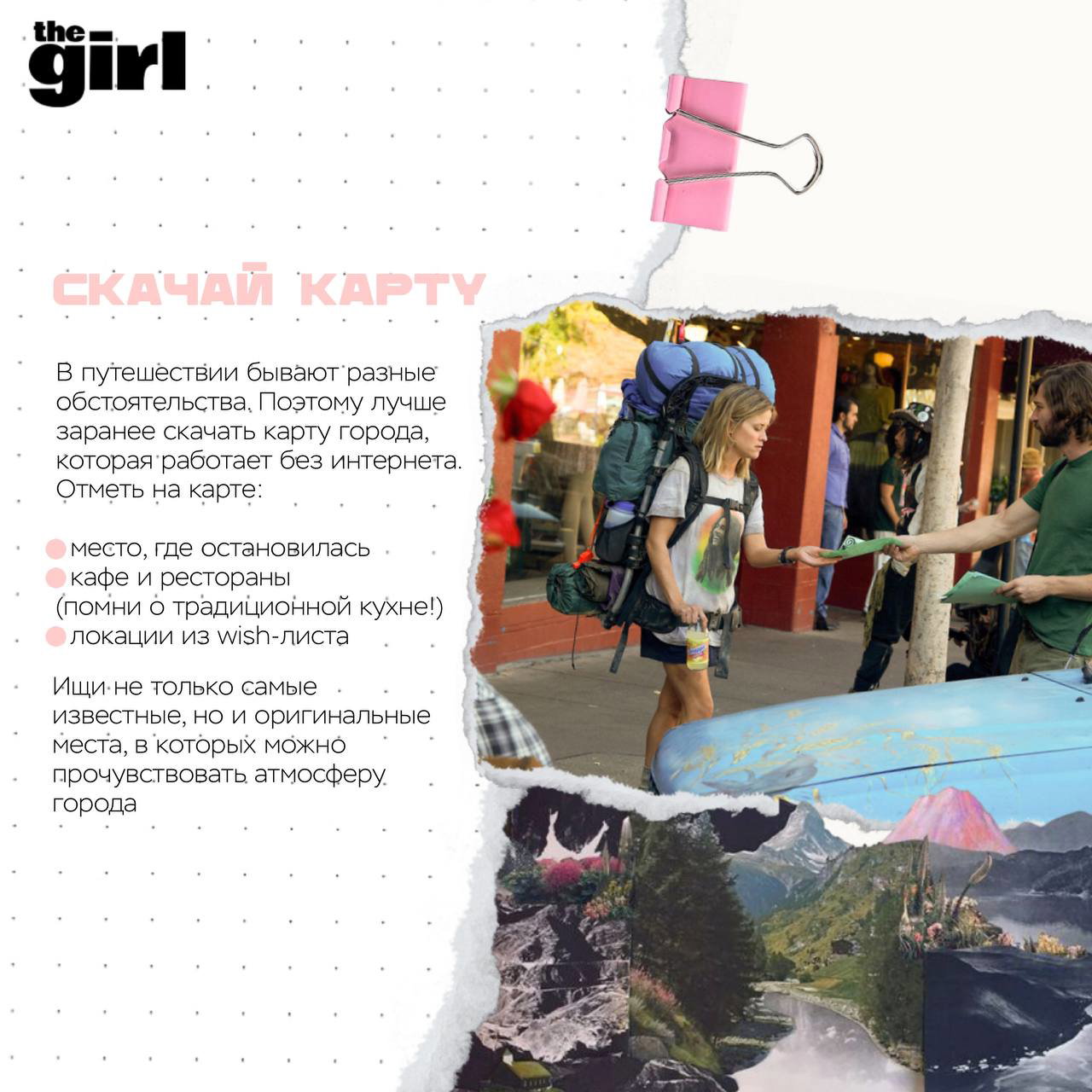 the girl

СКАЧАЙ КАРТУ

В путешествии бывают разные обстоятельства. Поэтому лучше заранее скачать карту города, которая работает без интернета. Отметь на карте:

место, где остановилась
кафе и рестораны (помни о традиционной кухне!)
локации из wish-листа

Ищи не только самые известные, но и оригинальные места, в которых можно прочувствовать атмосферу города